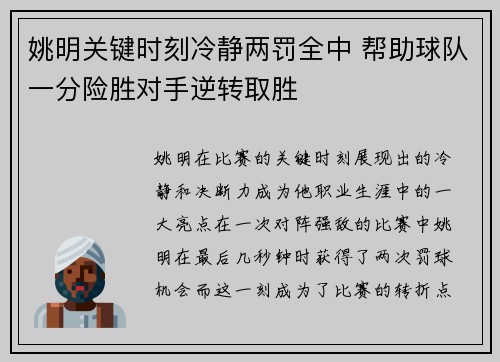 姚明关键时刻冷静两罚全中 帮助球队一分险胜对手逆转取胜

姚明在比赛的关键时刻展现出的冷静和决断力成为他职业生涯中的一大亮点在一次对阵强敌的比赛中姚明在最后几秒钟时获得了两次罚球机会而这一刻成为了比赛的转折点